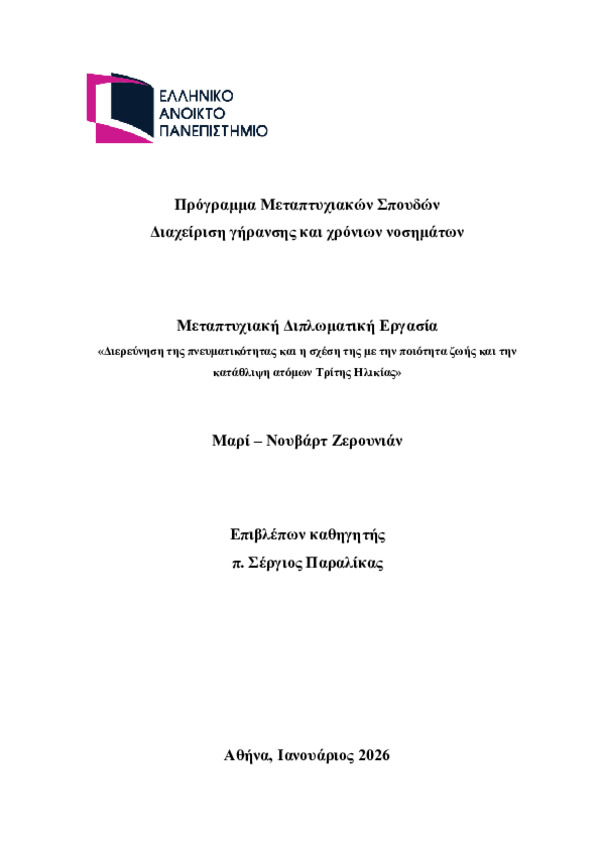 ΕΛΛΗΝΙΚΟ
ΑΝΟΙΚΤΟ
ΠΑΝΕΠΙΣΤΗΜΙΟ

Πρόγραμμα Μεταπτυχιακών Σπουδών
Διαχείριση γήρανσης και χρόνιων νοσημάτων

Μεταπτυχιακή Διπλωματική Εργασία
«Διερεύνηση της πνευματικότητας και η σχέση της με την ποιότητα ζωής και την κατάθλιψη ατόμων Τρίτης Ηλικίας»

Μαρί – Νουβάρτ Ζερουνιάν

Επιβλέπων καθηγητής
π. Σέργιος Παραλίκας

Αθήνα, Ιανουάριος 2026